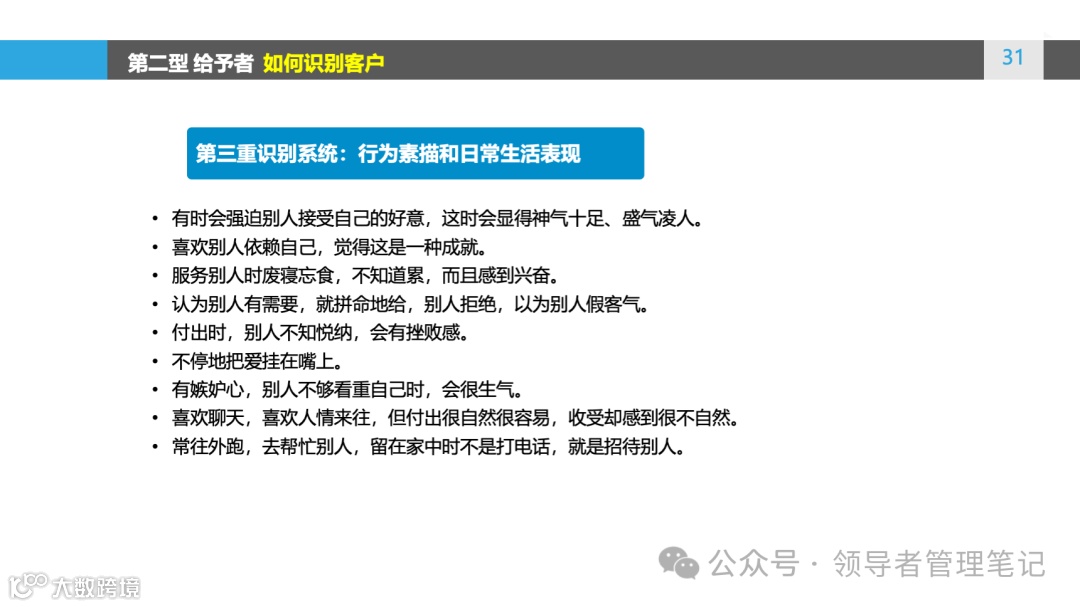 第二型 给予者 如何识别客户

31

第三重识别系统：行为素描和日常生活表现

• 有时会强迫别人接受自己的好意，这时会显得神气十足、盛气凌人。
• 喜欢别人依赖自己，觉得这是一种成就。
• 服务别人时废寝忘食，不知道累，而且感到兴奋。
• 认为别人有需要，就拼命地给，别人拒绝，以为别人假客气。
• 付出时，别人不知悦纳，会有挫败感。
• 不停地把爱挂在嘴上。
• 有嫉妒心，别人不够看重自己时，会很生气。
• 喜欢聊天，喜欢人情来往，但付出很自然很容易，收受却感到很不自然。
• 常往外跑，去帮忙别人，留在家中时不是打电话，就是招待别人。

公众号 · 领导者管理笔记

大数跨境